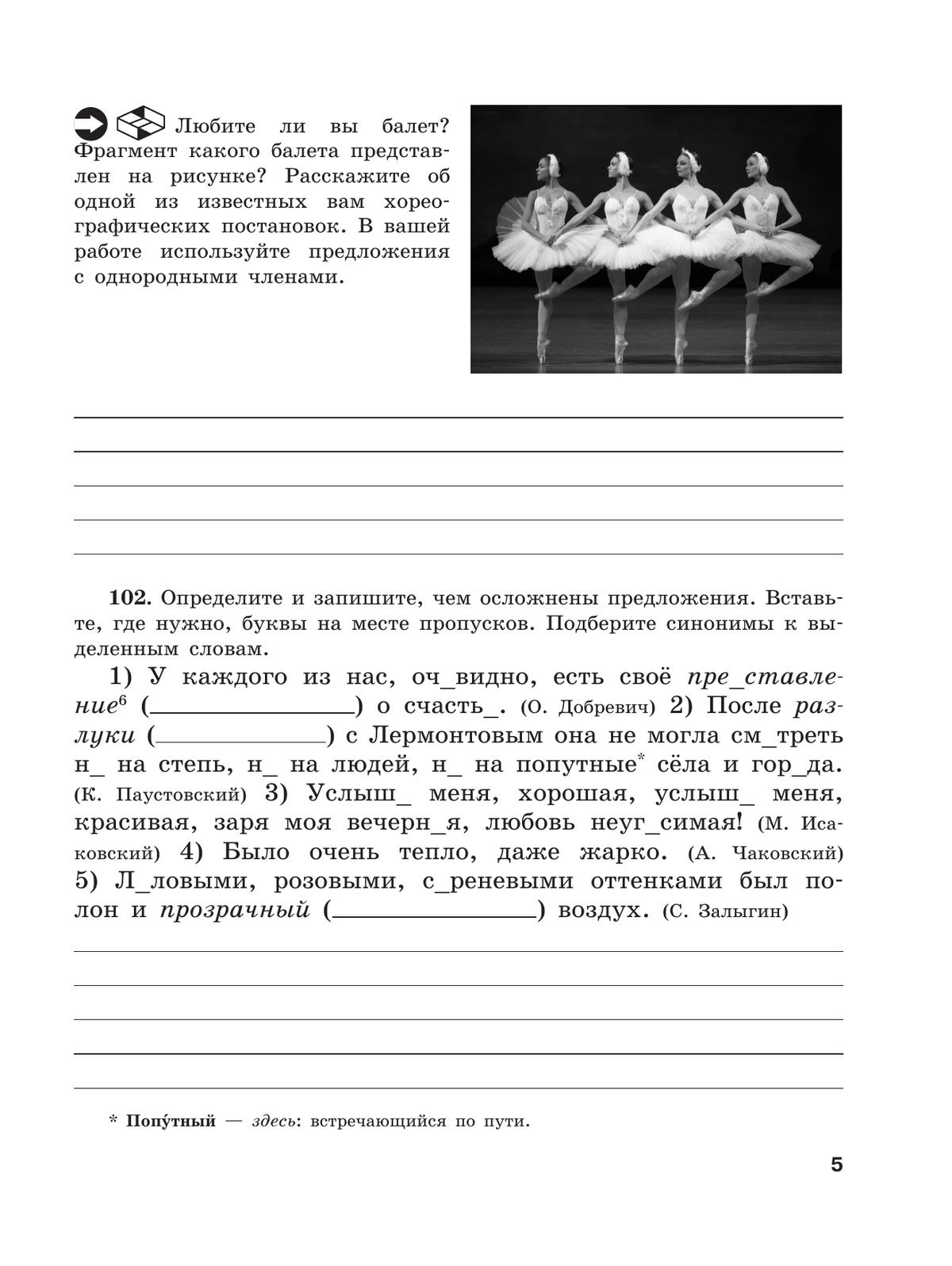 Любите ли вы балет? Фрагмент какого балета представлен на рисунке? Расскажите об одной из известных вам хореографических постановок. В вашей работе используйте предложения с однородными членами.

____
____
____
____
____

102. Определите и запишите, чем осложнены предложения. Вставьте, где нужно, буквы на месте пропусков. Подберите синонимы к выделенным словам.

1) У каждого из нас, оч_видно, есть своё пре_ставление$^{6}$ (____) о счасть_. (О. Добревич) 2) После разлуки (____) с Лермонтовым она не могла см_треть н_ на степь, н_ на людей, н_ на попутные$^{*}$ сёла и гор_да. (К. Паустовский) 3) Услыш_ меня, хорошая, услыш_ меня, красивая, заря моя вечерн_я, любовь неуг_симая! (М. Исаковский) 4) Было очень тепло, даже жарко. (А. Чаковский) 5) Л_ловыми, розовыми, с_реневыми оттенками был полон и прозрачный (____) воздух. (С. Залыгин)

____
____
____
____
____

* Попу́тный — здесь: встречающийся по пути.

5